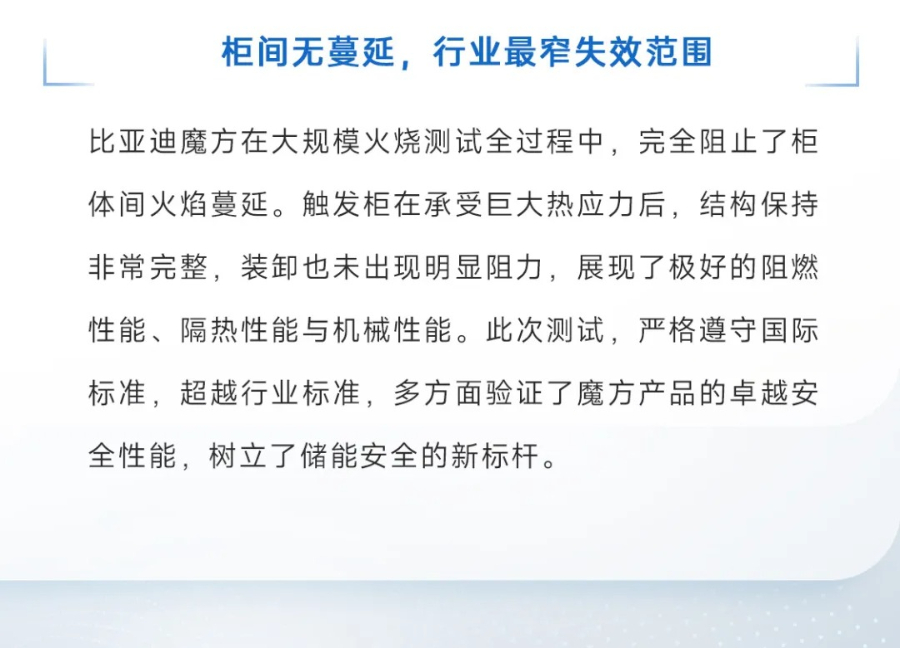 柜间无蔓延，行业最窄失效范围

比亚迪魔方在大规模火烧测试全过程中，完全阻止了柜体间火焰蔓延。触发柜在承受巨大热应力后，结构保持非常完整，装卸也未出现明显阻力，展现了极好的阻燃性能、隔热性能与机械性能。此次测试，严格遵守国际标准，超越行业标准，多方面验证了魔方产品的卓越安全性能，树立了储能安全的新标杆。